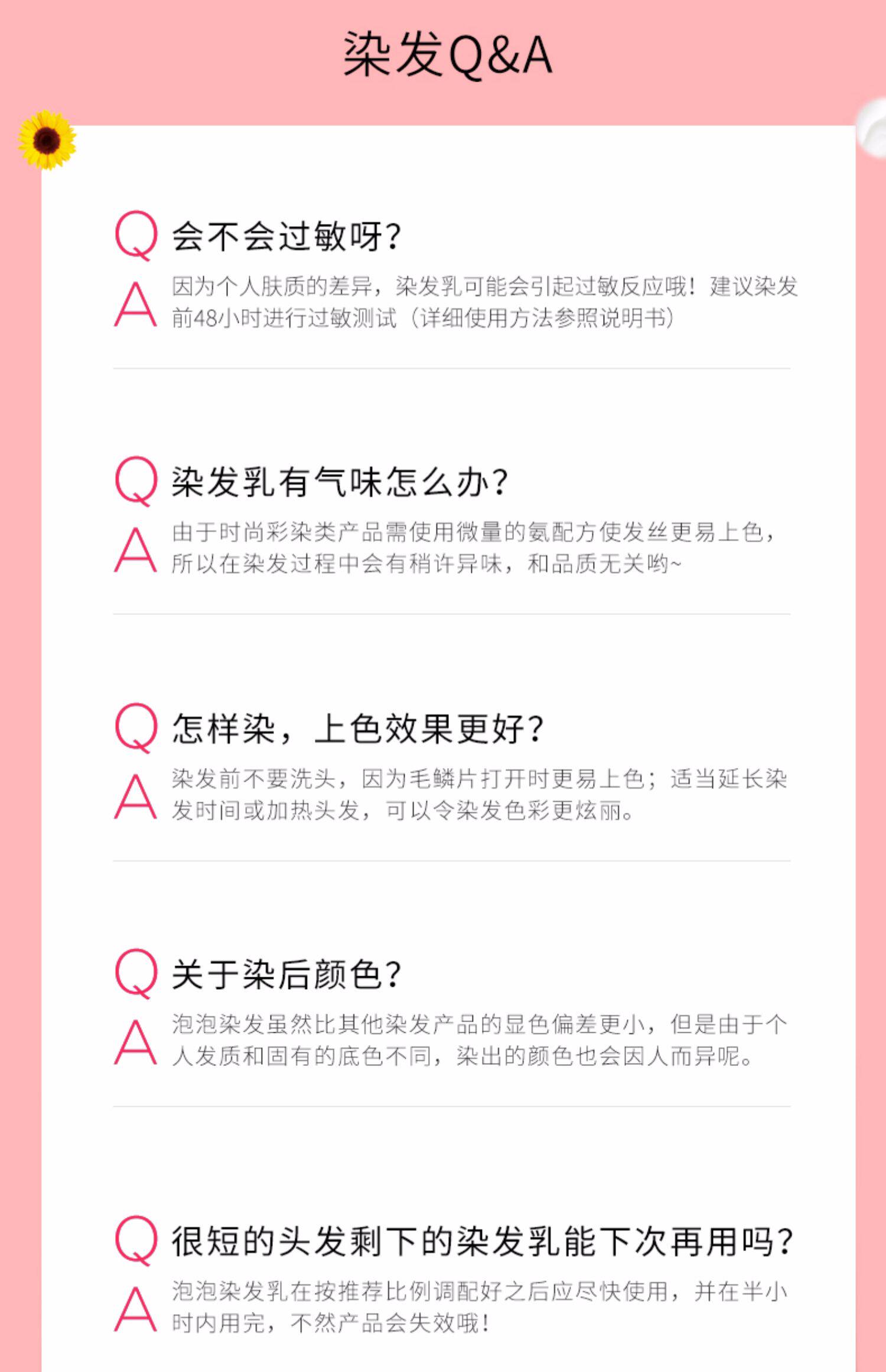 染发Q&A

Q 会不会过敏呀?

A 因为个人肤质的差异，染发乳可能会引起过敏反应哦！建议染发前48小时进行过敏测试（详细使用方法参照说明书）

Q 染发乳有气味怎么办?

A 由于时尚彩染类产品需使用微量的氨配方使发丝更易上色，所以在染发过程中会有稍许异味，和品质无关哟~

Q 怎样染，上色效果更好?

A 染发前不要洗头，因为毛鳞片打开时更易上色；适当延长染发时间或加热头发，可以令染发色彩更炫丽。

Q 关于染后颜色?

A 泡泡染发虽然比其他染发产品的显色偏差更小，但是由于个人发质和固有的底色不同，染出的颜色也会因人而异呢。

Q 很短的头发剩下的染发乳能下次再用吗?

A 泡泡染发乳在按推荐比例调配好之后应尽快使用，并在半小时内用完，不然产品会失效哦！